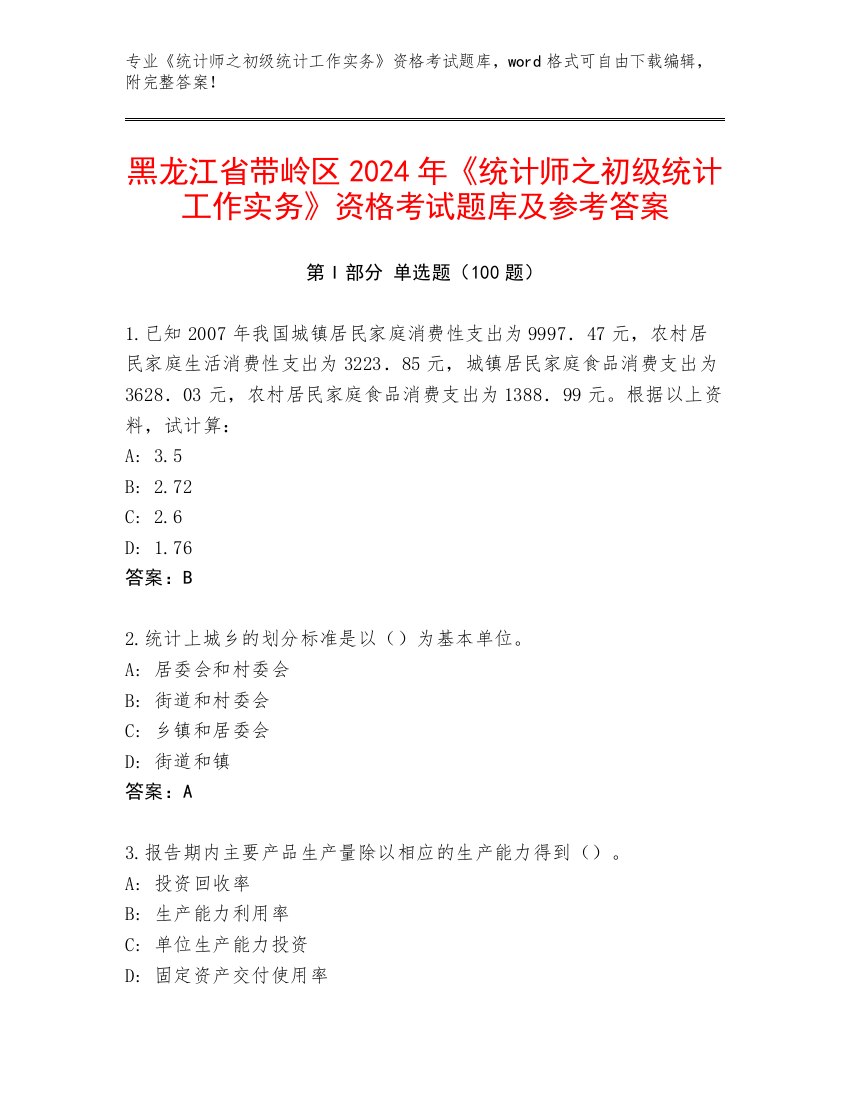 专业《统计师之初级统计工作实务》资格考试题库，word 格式可自由下载编辑，附完整答案！

黑龙江省带岭区 2024 年《统计师之初级统计工作实务》资格考试题库及参考答案

第 I 部分 单选题（100 题）

1.已知 2007 年我国城镇居民家庭消费性支出为 9997．47 元，农村居民家庭生活消费性支出为 3223．85 元，城镇居民家庭食品消费支出为 3628．03 元，农村居民家庭食品消费支出为 1388．99 元。根据以上资料，试计算：
A: 3.5
B: 2.72
C: 2.6
D: 1.76
答案：B

2.统计上城乡的划分标准是以（）为基本单位。
A: 居委会和村委会
B: 街道和村委会
C: 乡镇和居委会
D: 街道和镇
答案：A

3.报告期内主要产品生产量除以相应的生产能力得到（）。
A: 投资回收率
B: 生产能力利用率
C: 单位生产能力投资
D: 固定资产交付使用率